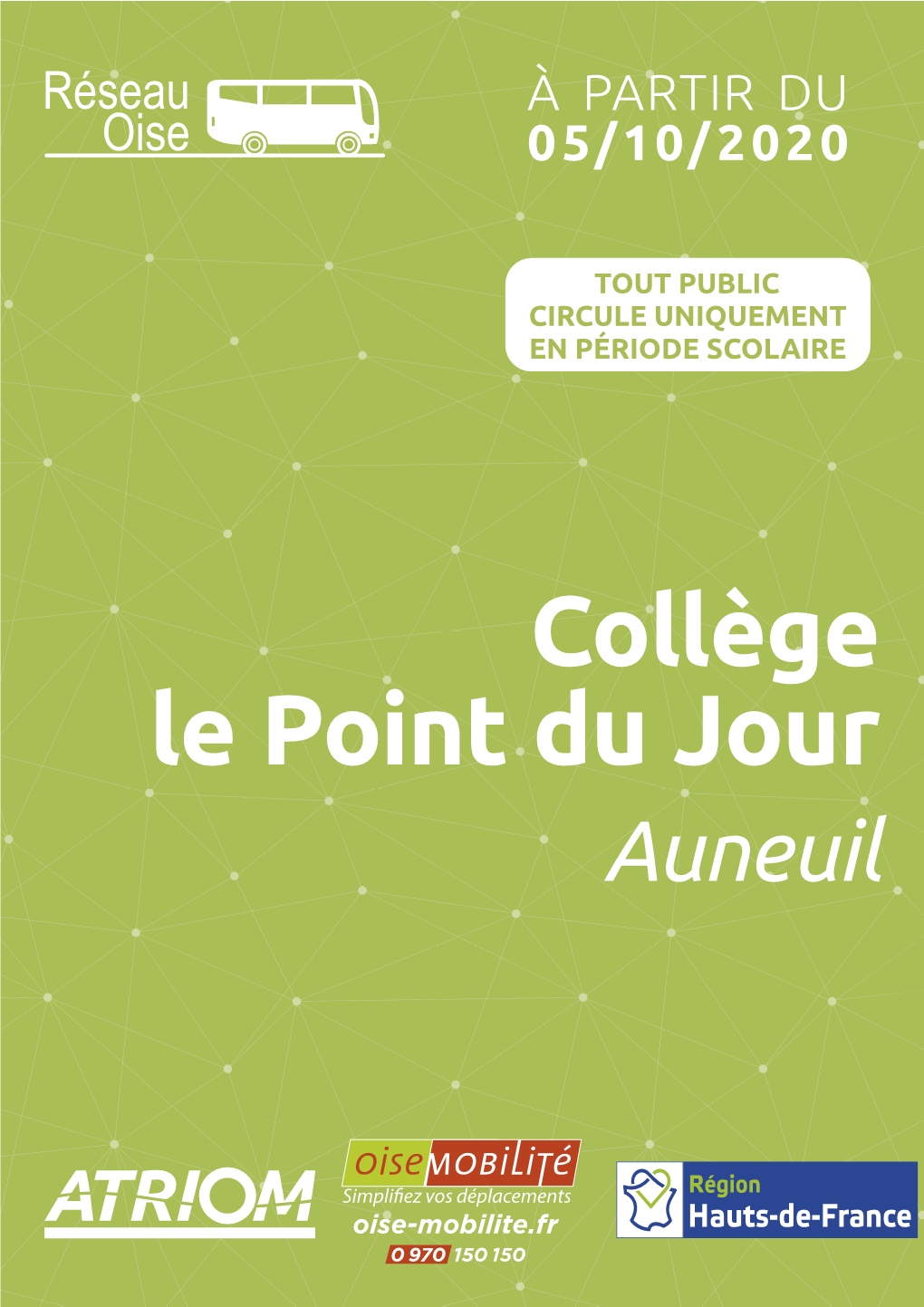 Réseau Oise

À PARTIR DU
05/10/2020

TOUT PUBLIC
CIRCULE UNIQUEMENT
EN PÉRIODE SCOLAIRE

Collège
le Point du Jour
Auneuil

ATRIOM

oise MOBILITÉ
Simplifiez vos déplacements
oise-mobilite.fr
0 970 150 150

Région
Hauts-de-France